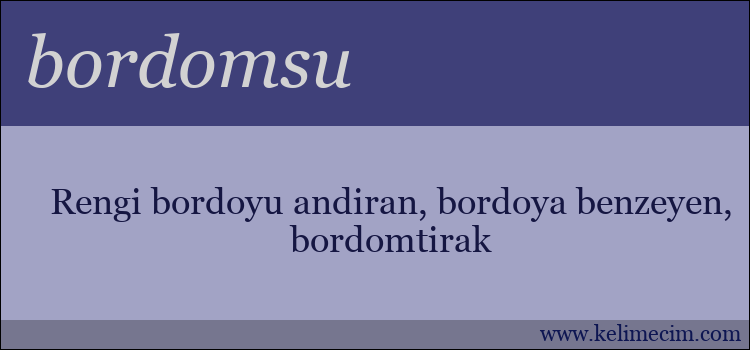 bordomsu

Rengi bordoyu andiran, bordoya benzeyen, bordomtirak

www.kelimecim.com